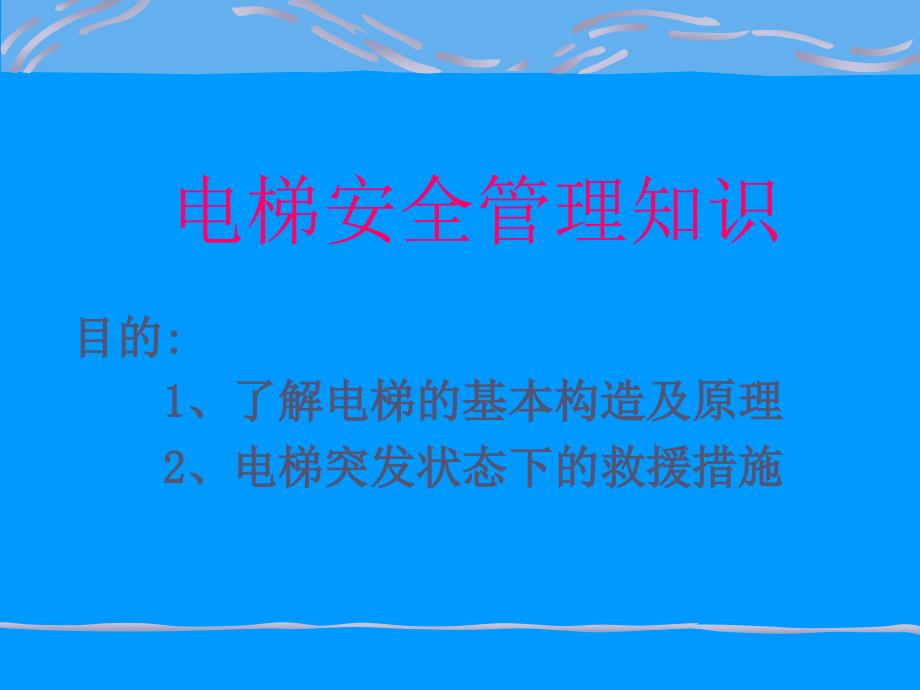 电梯安全管理知识

目的:

1、了解电梯的基本构造及原理

2、电梯突发状态下的救援措施